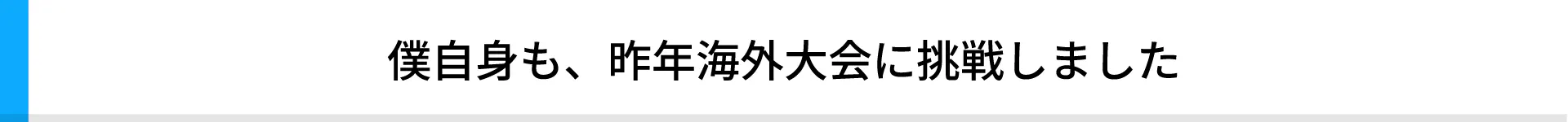 僕自身も、昨年海外大会に挑戦しました